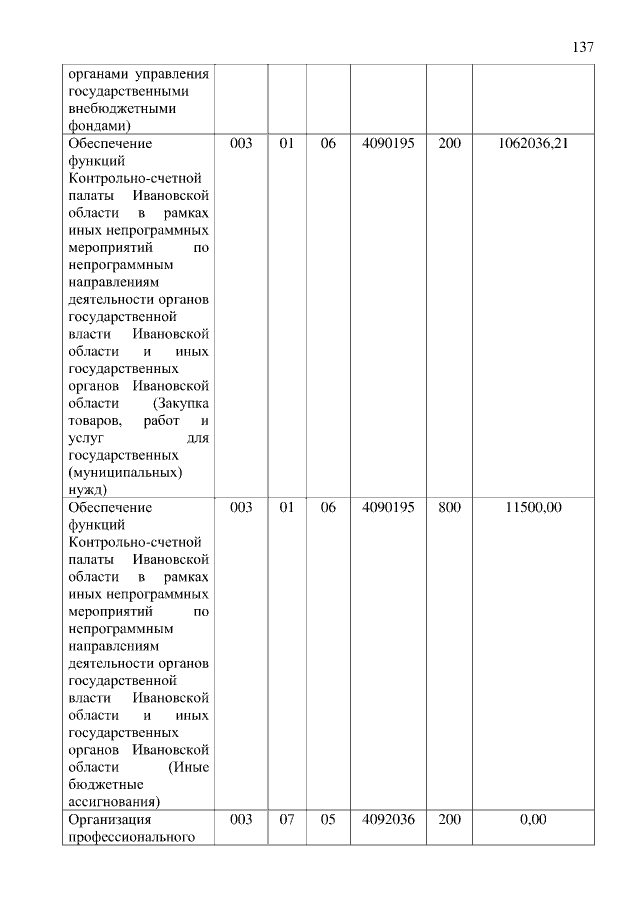 137

| | | | | | | |
|---|---|---|---|---|---|---|
| органами управления государственными внебюджетными фондами) | | | | | | |
| Обеспечение функций Контрольно-счетной палаты Ивановской области в рамках иных непрограммных мероприятий по непрограммным направлениям деятельности органов государственной власти Ивановской области и иных государственных органов Ивановской области (Закупка товаров, работ и услуг для государственных (муниципальных) нужд) | 003 | 01 | 06 | 4090195 | 200 | 1062036,21 |
| Обеспечение функций Контрольно-счетной палаты Ивановской области в рамках иных непрограммных мероприятий по непрограммным направлениям деятельности органов государственной власти Ивановской области и иных государственных органов Ивановской области (Иные бюджетные ассигнования) | 003 | 01 | 06 | 4090195 | 800 | 11500,00 |
| Организация профессионального | 003 | 07 | 05 | 4092036 | 200 | 0,00 |